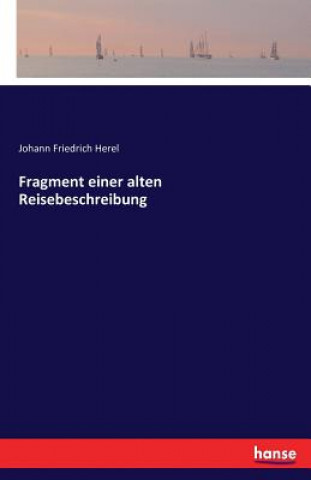 Johann Friedrich Herel

Fragment einer alten Reisebeschreibung

hanse